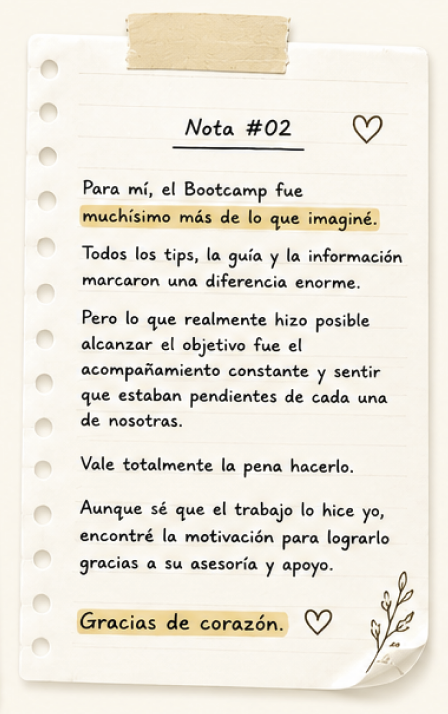 Nota #02

Para mí, el Bootcamp fue muchísimo más de lo que imaginé.

Todos los tips, la guía y la información marcaron una diferencia enorme.

Pero lo que realmente hizo posible alcanzar el objetivo fue el acompañamiento constante y sentir que estaban pendientes de cada una de nosotras.

Vale totalmente la pena hacerlo.

Aunque sé que el trabajo lo hice yo, encontré la motivación para lograrlo gracias a su asesoría y apoyo.

Gracias de corazón.